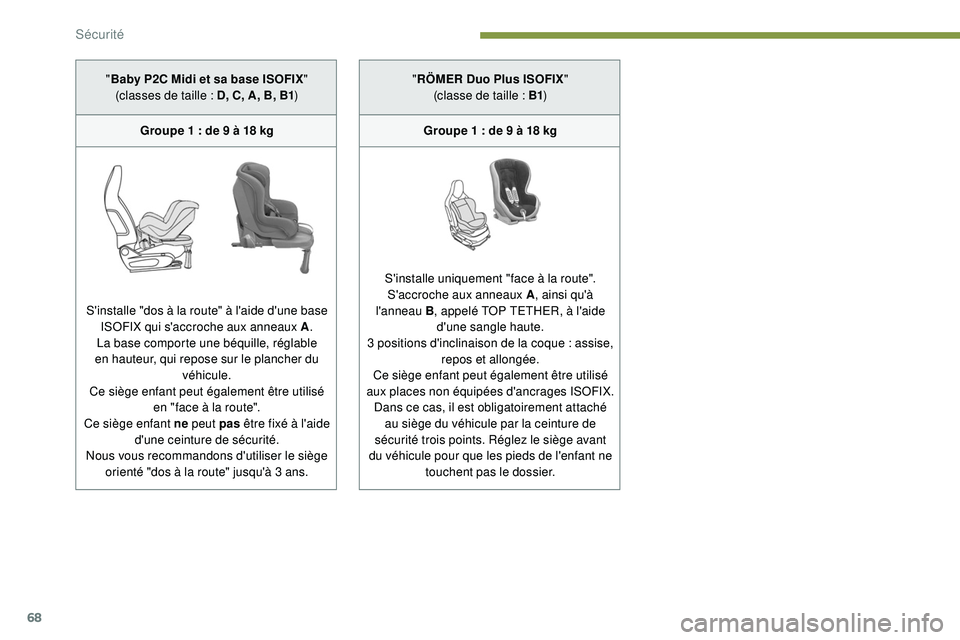 Sécurité

"Baby P2C Midi et sa base ISOFIX"
(classes de taille : D, C, A, B, B1)

Groupe 1 : de 9 à 18 kg

S'installe "dos à la route" à l'aide d'une base ISOFIX qui s'accroche aux anneaux A.
La base comporte une béquille, réglable en hauteur, qui repose sur le plancher du véhicule.
Ce siège enfant peut également être utilisé en "face à la route".
Ce siège enfant ne peut pas être fixé à l'aide d'une ceinture de sécurité.
Nous vous recommandons d'utiliser le siège orienté "dos à la route" jusqu'à 3 ans.

"RÖMER Duo Plus ISOFIX"
(classe de taille : B1)

Groupe 1 : de 9 à 18 kg

S'installe uniquement "face à la route".
S'accroche aux anneaux A, ainsi qu'à l'anneau B, appelé TOP TETHER, à l'aide d'une sangle haute.
3 positions d'inclinaison de la coque : assise, repos et allongée.
Ce siège enfant peut également être utilisé aux places non équipées d'ancrages ISOFIX.
Dans ce cas, il est obligatoirement attaché au siège du véhicule par la ceinture de sécurité trois points. Réglez le siège avant du véhicule pour que les pieds de l'enfant ne touchent pas le dossier.

68

carmanualsonline.info